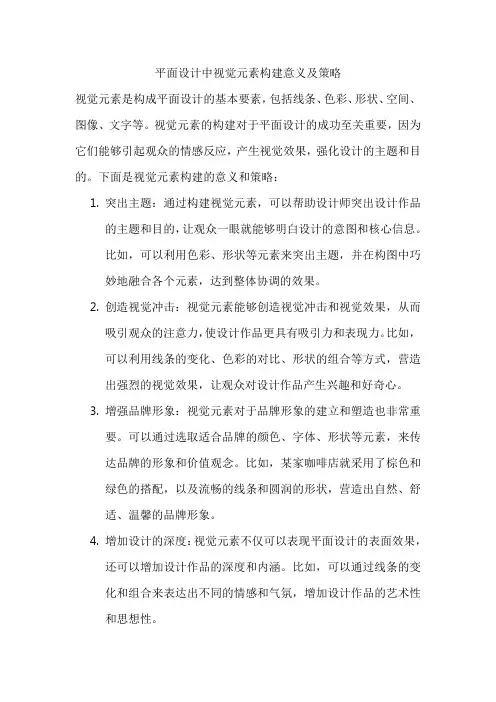 平面设计中视觉元素构建意义及策略

视觉元素是构成平面设计的基本要素，包括线条、色彩、形状、空间、图像、文字等。视觉元素的构建对于平面设计的成功至关重要，因为它们能够引起观众的情感反应，产生视觉效果，强化设计的主题和目的。下面是视觉元素构建的意义和策略：

1. 突出主题：通过构建视觉元素，可以帮助设计师突出设计作品的主题和目的，让观众一眼就能够明白设计的意图和核心信息。比如，可以利用色彩、形状等元素来突出主题，并在构图中巧妙地融合各个元素，达到整体协调的效果。

2. 创造视觉冲击：视觉元素能够创造视觉冲击和视觉效果，从而吸引观众的注意力，使设计作品更具有吸引力和表现力。比如，可以利用线条的变化、色彩的对比、形状的组合等方式，营造出强烈的视觉效果，让观众对设计作品产生兴趣和好奇心。

3. 增强品牌形象：视觉元素对于品牌形象的建立和塑造也非常重要。可以通过选取适合品牌的颜色、字体、形状等元素，来传达品牌的形象和价值观念。比如，某家咖啡店就采用了棕色和绿色的搭配，以及流畅的线条和圆润的形状，营造出自然、舒适、温馨的品牌形象。

4. 增加设计的深度：视觉元素不仅可以表现平面设计的表面效果，还可以增加设计作品的深度和内涵。比如，可以通过线条的变化和组合来表达出不同的情感和气氛，增加设计作品的艺术性和思想性。